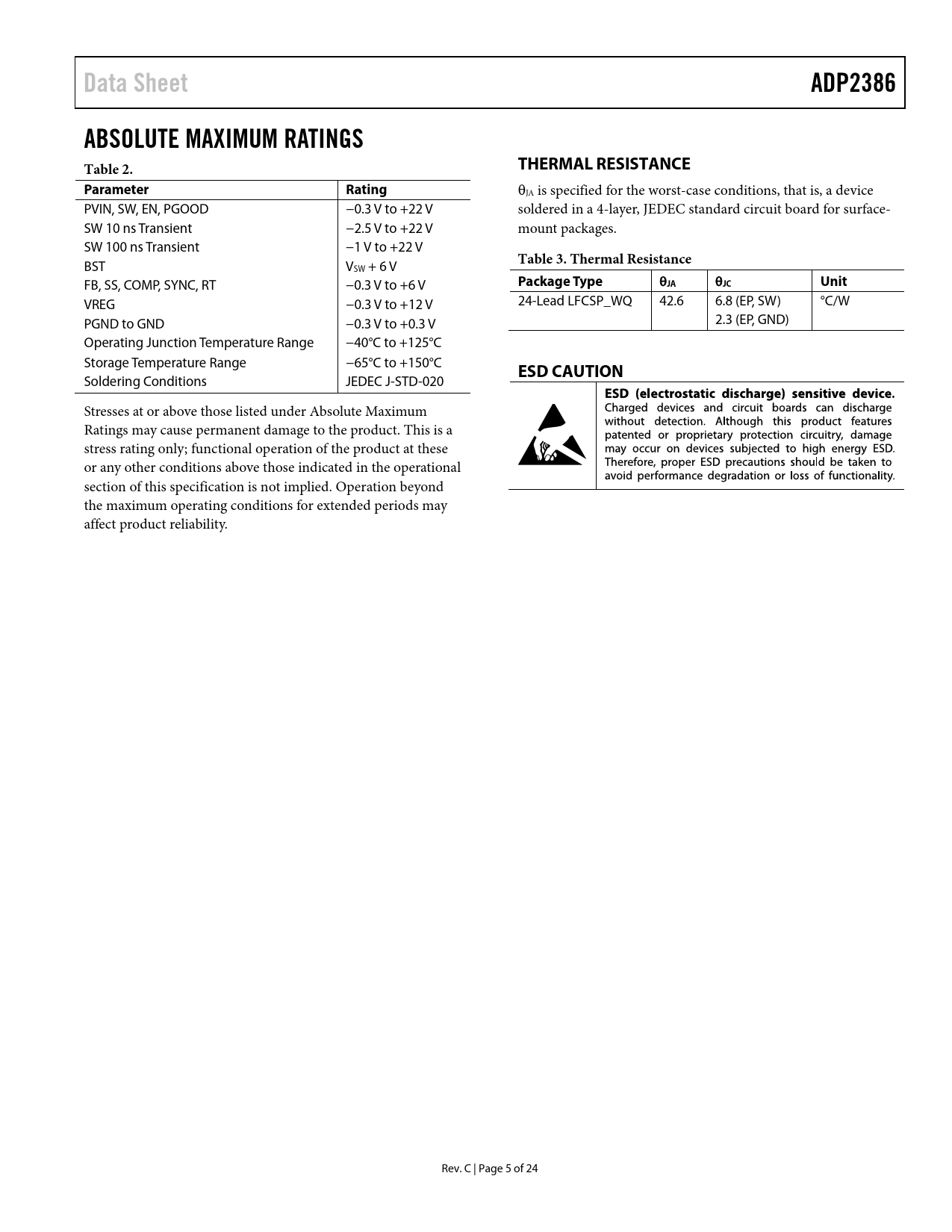 Data Sheet ADP2386

ABSOLUTE MAXIMUM RATINGS

Table 2.

| Parameter | Rating |
|---|---|
| PVIN, SW, EN, PGOOD | −0.3 V to +22 V |
| SW 10 ns Transient | −2.5 V to +22 V |
| SW 100 ns Transient | −1 V to +22 V |
| BST | $V_{SW}$ + 6 V |
| FB, SS, COMP, SYNC, RT | −0.3 V to +6 V |
| VREG | −0.3 V to +12 V |
| PGND to GND | −0.3 V to +0.3 V |
| Operating Junction Temperature Range | −40°C to +125°C |
| Storage Temperature Range | −65°C to +150°C |
| Soldering Conditions | JEDEC J-STD-020 |

Stresses at or above those listed under Absolute Maximum Ratings may cause permanent damage to the product. This is a stress rating only; functional operation of the product at these or any other conditions above those indicated in the operational section of this specification is not implied. Operation beyond the maximum operating conditions for extended periods may affect product reliability.

THERMAL RESISTANCE

$\theta_{JA}$ is specified for the worst-case conditions, that is, a device soldered in a 4-layer, JEDEC standard circuit board for surface-mount packages.

Table 3. Thermal Resistance

| Package Type | $\theta_{JA}$ | $\theta_{JC}$ | Unit |
|---|---|---|---|
| 24-Lead LFCSP_WQ | 42.6 | 6.8 (EP, SW) 2.3 (EP, GND) | °C/W |

ESD CAUTION

ESD (electrostatic discharge) sensitive device. Charged devices and circuit boards can discharge without detection. Although this product features patented or proprietary protection circuitry, damage may occur on devices subjected to high energy ESD. Therefore, proper ESD precautions should be taken to avoid performance degradation or loss of functionality.

Rev. C | Page 5 of 24